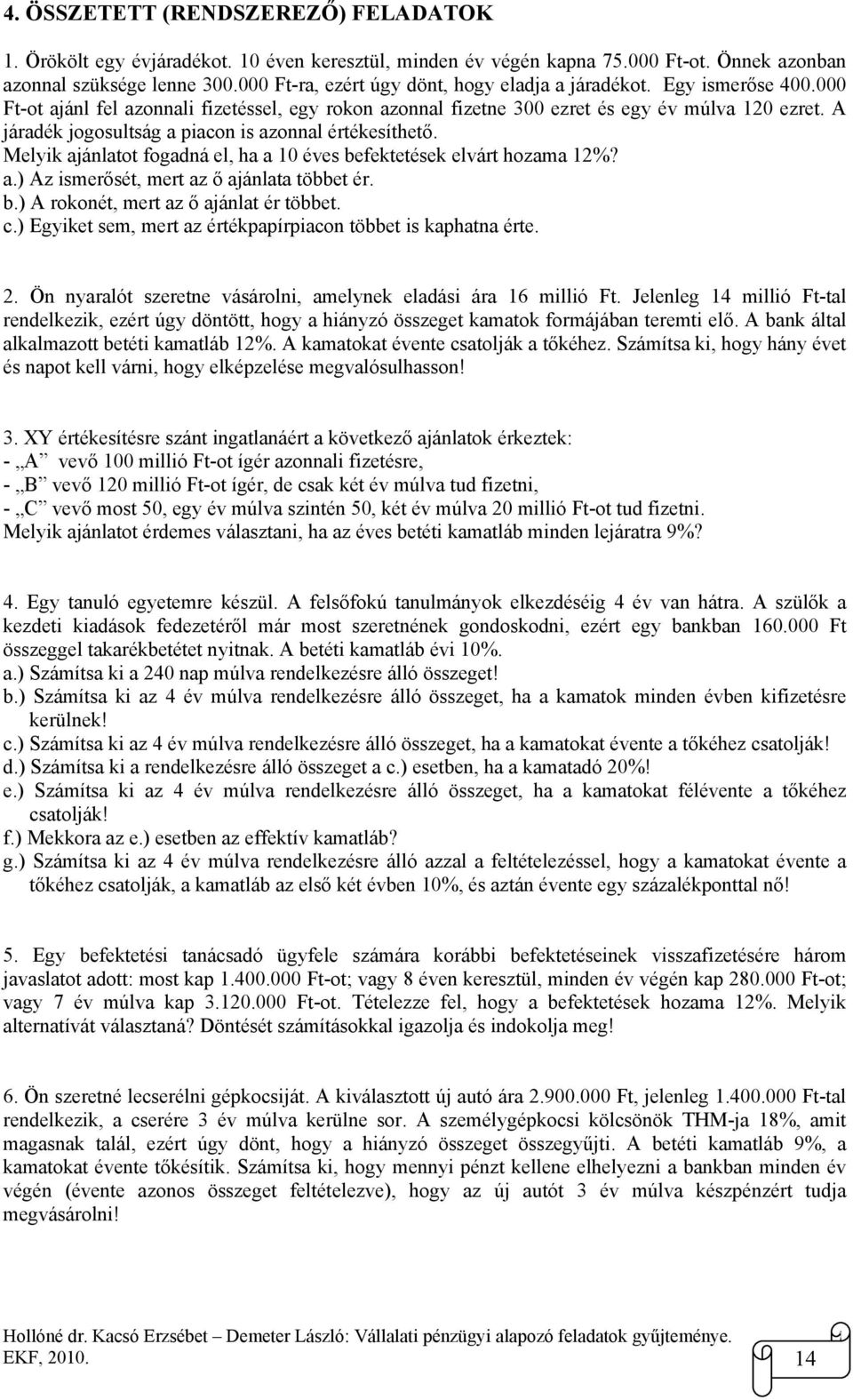 4. ÖSSZETETT (RENDSZEREZŐ) FELADATOK

1. Örökölt egy évjáradékot. 10 éven keresztül, minden év végén kapna 75.000 Ft-ot. Önnek azonban azonnal szüksége lenne 300.000 Ft-ra, ezért úgy dönt, hogy eladja a járadékot. Egy ismerőse 400.000 Ft-ot ajánl fel azonnali fizetéssel, egy rokon azonnal fizetne 300 ezret és egy év múlva 120 ezret. A járadék jogosultság a piacon is azonnal értékesíthető.
Melyik ajánlatot fogadná el, ha a 10 éves befektetések elvárt hozama 12%?
a.) Az ismerősét, mert az ő ajánlata többet ér.
b.) A rokonét, mert az ő ajánlat ér többet.
c.) Egyiket sem, mert az értékpapírpiacon többet is kaphatna érte.

2. Ön nyaralót szeretne vásárolni, amelynek eladási ára 16 millió Ft. Jelenleg 14 millió Ft-tal rendelkezik, ezért úgy döntött, hogy a hiányzó összeget kamatok formájában teremti elő. A bank által alkalmazott betéti kamatláb 12%. A kamatokat évente csatolják a tőkéhez. Számítsa ki, hogy hány évet és napot kell várni, hogy elképzelése megvalósulhasson!

3. XY értékesítésre szánt ingatlanáért a következő ajánlatok érkeztek:
- „A” vevő 100 millió Ft-ot ígér azonnali fizetésre,
- „B” vevő 120 millió Ft-ot ígér, de csak két év múlva tud fizetni,
- „C” vevő most 50, egy év múlva szintén 50, két év múlva 20 millió Ft-ot tud fizetni.
Melyik ajánlatot érdemes választani, ha az éves betéti kamatláb minden lejáratra 9%?

4. Egy tanuló egyetemre készül. A felsőfokú tanulmányok elkezdéséig 4 év van hátra. A szülők a kezdeti kiadások fedezetéről már most szeretnének gondoskodni, ezért egy bankban 160.000 Ft összeggel takarékbetétet nyitnak. A betéti kamatláb évi 10%.
a.) Számítsa ki a 240 nap múlva rendelkezésre álló összeget!
b.) Számítsa ki az 4 év múlva rendelkezésre álló összeget, ha a kamatok minden évben kifizetésre kerülnek!
c.) Számítsa ki az 4 év múlva rendelkezésre álló összeget, ha a kamatokat évente a tőkéhez csatolják!
d.) Számítsa ki a rendelkezésre álló összeget a c.) esetben, ha a kamatadó 20%!
e.) Számítsa ki az 4 év múlva rendelkezésre álló összeget, ha a kamatokat félévente a tőkéhez csatolják!
f.) Mekkora az e.) esetben az effektív kamatláb?
g.) Számítsa ki az 4 év múlva rendelkezésre álló azzal a feltételezéssel, hogy a kamatokat évente a tőkéhez csatolják, a kamatláb az első két évben 10%, és aztán évente egy százalékponttal nő!

5. Egy befektetési tanácsadó ügyfele számára korábbi befektetéseinek visszafizetésére három javaslatot adott: most kap 1.400.000 Ft-ot; vagy 8 éven keresztül, minden év végén kap 280.000 Ft-ot; vagy 7 év múlva kap 3.120.000 Ft-ot. Tételezze fel, hogy a befektetések hozama 12%. Melyik alternatívát választaná? Döntését számításokkal igazolja és indokolja meg!

6. Ön szeretné lecserélni gépkocsiját. A kiválasztott új autó ára 2.900.000 Ft, jelenleg 1.400.000 Ft-tal rendelkezik, a cserére 3 év múlva kerülne sor. A személygépkocsi kölcsönök THM-ja 18%, amit magasnak talál, ezért úgy dönt, hogy a hiányzó összeget összegyűjti. A betéti kamatláb 9%, a kamatokat évente tőkésítik. Számítsa ki, hogy mennyi pénzt kellene elhelyezni a bankban minden év végén (évente azonos összeget feltételezve), hogy az új autót 3 év múlva készpénzért tudja megvásárolni!

Hollóné dr. Kacsó Erzsébet – Demeter László: Vállalati pénzügyi alapozó feladatok gyűjteménye. EKF, 2010.
14